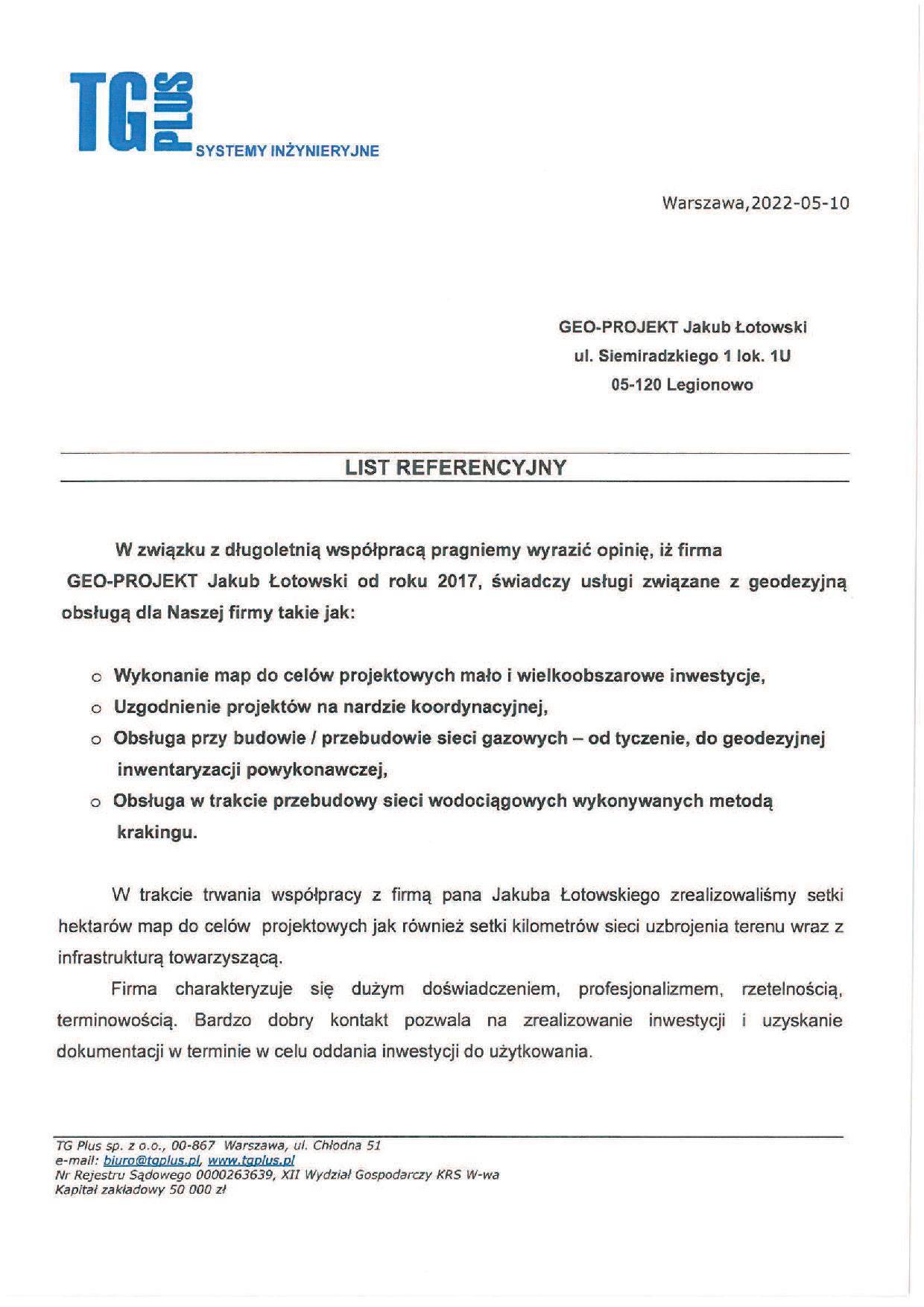 TG PLUS
SYSTEMY INŻYNIERYJNE

Warszawa,2022-05-10

GEO-PROJEKT Jakub Łotowski
ul. Siemiradzkiego 1 lok. 1U
05-120 Legionowo

LIST REFERENCYJNY

W związku z długoletnią współpracą pragniemy wyrazić opinię, iż firma GEO-PROJEKT Jakub Łotowski od roku 2017, świadczy usługi związane z geodezyjną obsługą dla Naszej firmy takie jak:

o Wykonanie map do celów projektowych mało i wielkoobszarowe inwestycje,
o Uzgodnienie projektów na nardzie koordynacyjnej,
o Obsługa przy budowie / przebudowie sieci gazowych – od tyczenie, do geodezyjnej inwentaryzacji powykonawczej,
o Obsługa w trakcie przebudowy sieci wodociągowych wykonywanych metodą krakingu.

W trakcie trwania współpracy z firmą pana Jakuba Łotowskiego zrealizowaliśmy setki hektarów map do celów projektowych jak również setki kilometrów sieci uzbrojenia terenu wraz z infrastrukturą towarzyszącą.

Firma charakteryzuje się dużym doświadczeniem, profesjonalizmem, rzetelnością, terminowością. Bardzo dobry kontakt pozwala na zrealizowanie inwestycji i uzyskanie dokumentacji w terminie w celu oddania inwestycji do użytkowania.

TG Plus sp. z o.o., 00-867 Warszawa, ul. Chłodna 51
e-mail: biuro@tgplus.pl, www.tgplus.pl
Nr Rejestru Sądowego 0000263639, XII Wydział Gospodarczy KRS W-wa
Kapitał zakładowy 50 000 zł